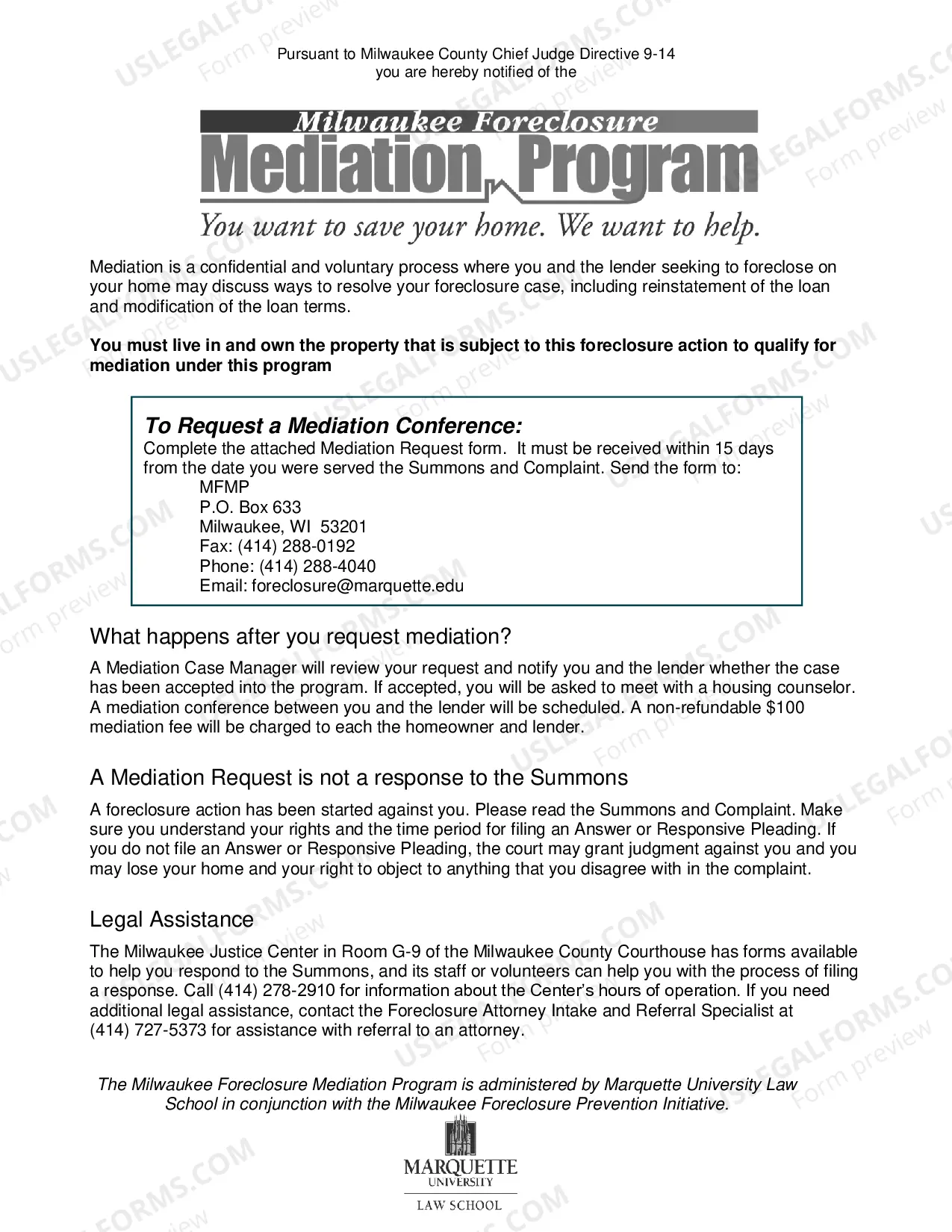 Pursuant to Milwaukee County Chief Judge Directive 9-14
you are hereby notified of the

Milwaukee Foreclosure
Mediation Program
You want to save your home. We want to help.

Mediation is a confidential and voluntary process where you and the lender seeking to foreclose on your home may discuss ways to resolve your foreclosure case, including reinstatement of the loan and modification of the loan terms.

You must live in and own the property that is subject to this foreclosure action to qualify for mediation under this program

To Request a Mediation Conference:
Complete the attached Mediation Request form. It must be received within 15 days from the date you were served the Summons and Complaint. Send the form to:
MFMP
P.O. Box 633
Milwaukee, WI 53201
Fax: (414) 288-0192
Phone: (414) 288-4040
Email: foreclosure@marquette.edu

What happens after you request mediation?

A Mediation Case Manager will review your request and notify you and the lender whether the case has been accepted into the program. If accepted, you will be asked to meet with a housing counselor. A mediation conference between you and the lender will be scheduled. A non-refundable $100 mediation fee will be charged to each the homeowner and lender.

A Mediation Request is not a response to the Summons

A foreclosure action has been started against you. Please read the Summons and Complaint. Make sure you understand your rights and the time period for filing an Answer or Responsive Pleading. If you do not file an Answer or Responsive Pleading, the court may grant judgment against you and you may lose your home and your right to object to anything that you disagree with in the complaint.

Legal Assistance

The Milwaukee Justice Center in Room G-9 of the Milwaukee County Courthouse has forms available to help you respond to the Summons, and its staff or volunteers can help you with the process of filing a response. Call (414) 278-2910 for information about the Center's hours of operation. If you need additional legal assistance, contact the Foreclosure Attorney Intake and Referral Specialist at (414) 727-5373 for assistance with referral to an attorney.

The Milwaukee Foreclosure Mediation Program is administered by Marquette University Law School in conjunction with the Milwaukee Foreclosure Prevention Initiative.

MARQUETTE
UNIVERSITY
LAW SCHOOL

USLEGALFORMS.COM
Form preview